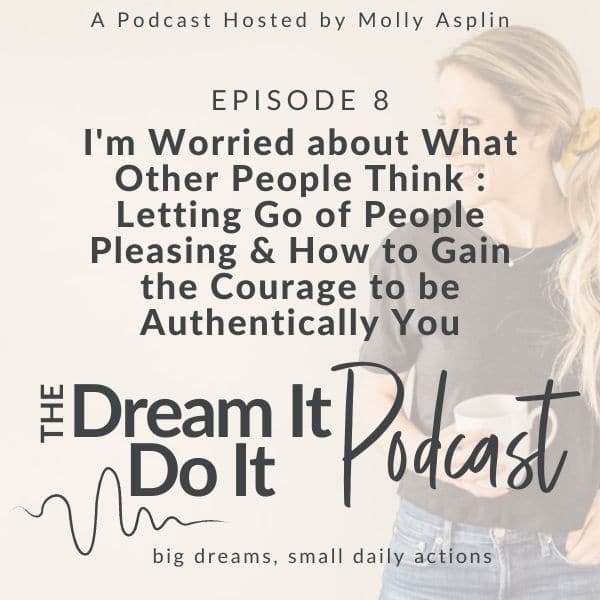 A Podcast Hosted by Molly Asplin

EPISODE 8

I'm Worried about What Other People Think : Letting Go of People Pleasing & How to Gain the Courage to be Authentically You

THE Dream It Do It Podcast

big dreams, small daily actions